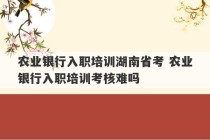 农业银行入职培训湖南省考 农业银行入职培训考核难吗